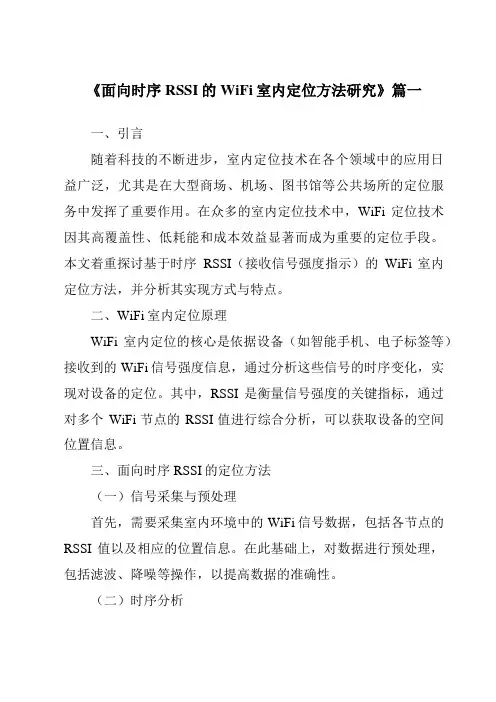 《面向时序 RSSI 的 WiFi 室内定位方法研究》篇一

一、引言

随着科技的不断进步，室内定位技术在各个领域中的应用日益广泛，尤其是在大型商场、机场、图书馆等公共场所的定位服务中发挥了重要作用。在众多的室内定位技术中，WiFi 定位技术因其高覆盖性、低耗能和成本效益显著而成为重要的定位手段。本文着重探讨基于时序 RSSI（接收信号强度指示）的 WiFi 室内定位方法，并分析其实现方式与特点。

二、WiFi 室内定位原理

WiFi 室内定位的核心是依据设备（如智能手机、电子标签等）接收到的 WiFi 信号强度信息，通过分析这些信号的时序变化，实现对设备的定位。其中，RSSI 是衡量信号强度的关键指标，通过对多个 WiFi 节点的 RSSI 值进行综合分析，可以获取设备的空间位置信息。

三、面向时序 RSSI 的定位方法

（一）信号采集与预处理

首先，需要采集室内环境中的 WiFi 信号数据，包括各节点的 RSSI 值以及相应的位置信息。在此基础上，对数据进行预处理，包括滤波、降噪等操作，以提高数据的准确性。

（二）时序分析